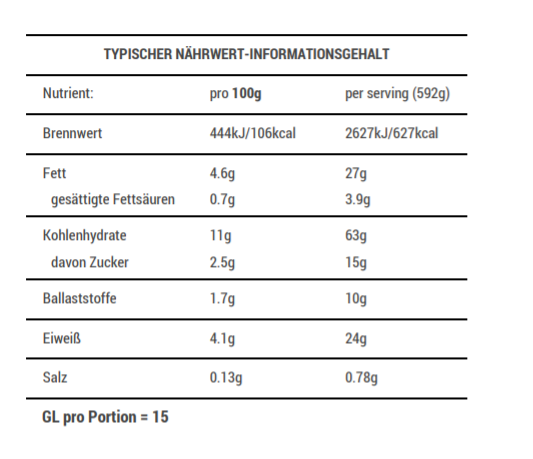 TYPISCHER NÄHRWERT-INFORMATIONSGEHALT

| Nutrient: | pro 100g | per serving (592g) |
|---|---|---|
| Brennwert | 444kJ/106kcal | 2627kJ/627kcal |
| Fett | 4.6g | 27g |
| gesättigte Fettsäuren | 0.7g | 3.9g |
| Kohlenhydrate | 11g | 63g |
| davon Zucker | 2.5g | 15g |
| Ballaststoffe | 1.7g | 10g |
| Eiweiß | 4.1g | 24g |
| Salz | 0.13g | 0.78g |

GL pro Portion = 15